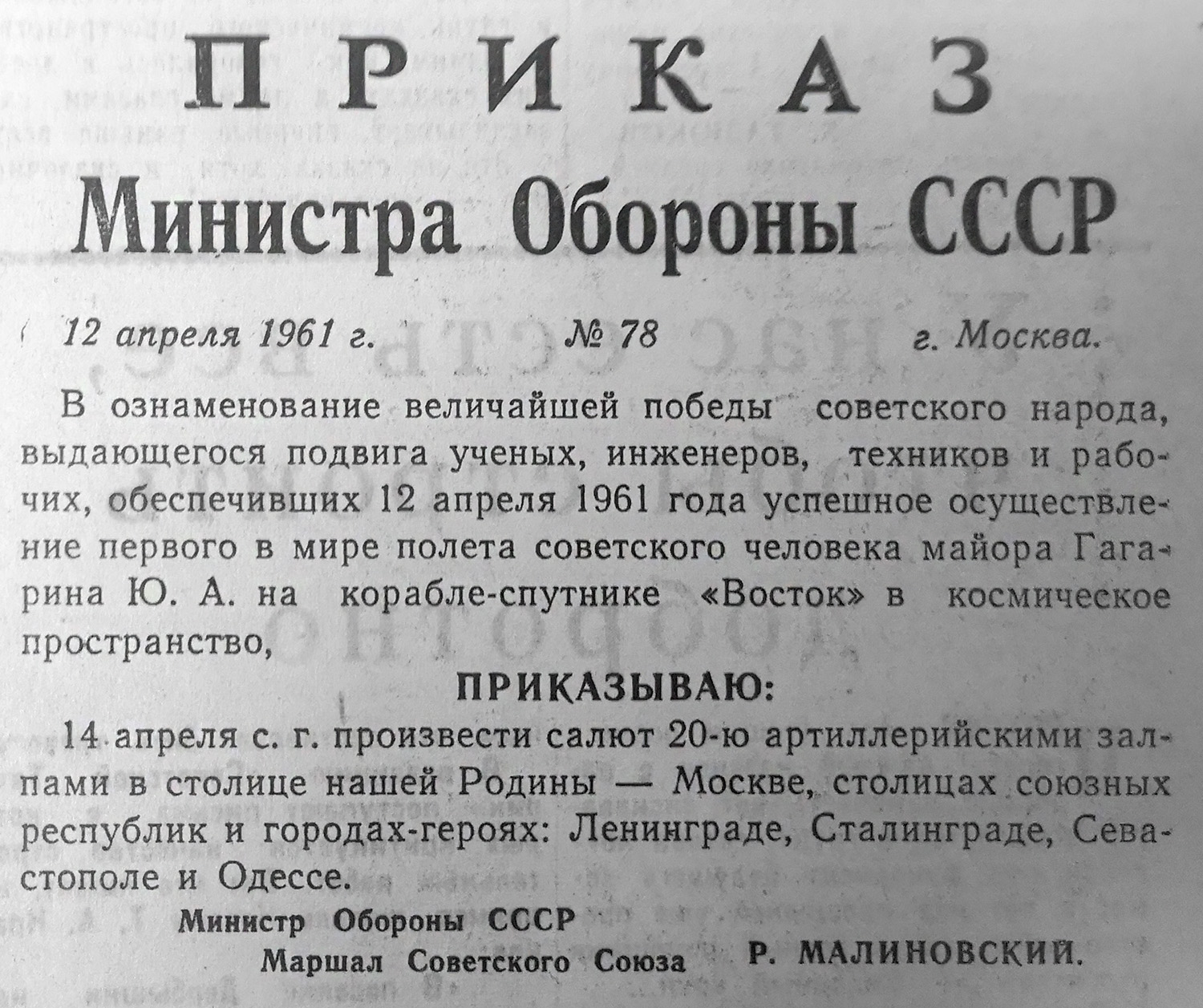 ПРИКАЗ

Министра Обороны СССР

12 апреля 1961 г. № 78 г. Москва.

В ознаменование величайшей победы советского народа, выдающегося подвига ученых, инженеров, техников и рабочих, обеспечивших 12 апреля 1961 года успешное осуществление первого в мире полета советского человека майора Гагарина Ю. А. на корабле-спутнике «Восток» в космическое пространство,

ПРИКАЗЫВАЮ:

14 апреля с. г. произвести салют 20-ю артиллерийскими залпами в столице нашей Родины — Москве, столицах союзных республик и городах-героях: Ленинграде, Сталинграде, Севастополе и Одессе.

Министр Обороны СССР
Маршал Советского Союза Р. МАЛИНОВСКИЙ.